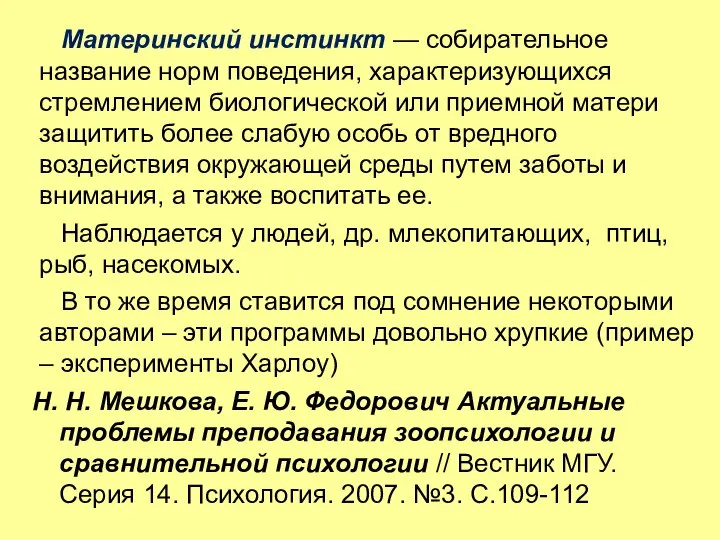 Материнский инстинкт — собирательное название норм поведения, характеризующихся стремлением биологической или приемной матери защитить более слабую особь от вредного воздействия окружающей среды путем заботы и внимания, а также воспитать ее.

Наблюдается у людей, др. млекопитающих, птиц, рыб, насекомых.

В то же время ставится под сомнение некоторыми авторами – эти программы довольно хрупкие (пример – эксперименты Харлоу)

Н. Н. Мешкова, Е. Ю. Федорович Актуальные проблемы преподавания зоопсихологии и сравнительной психологии // Вестник МГУ. Серия 14. Психология. 2007. №3. С.109-112